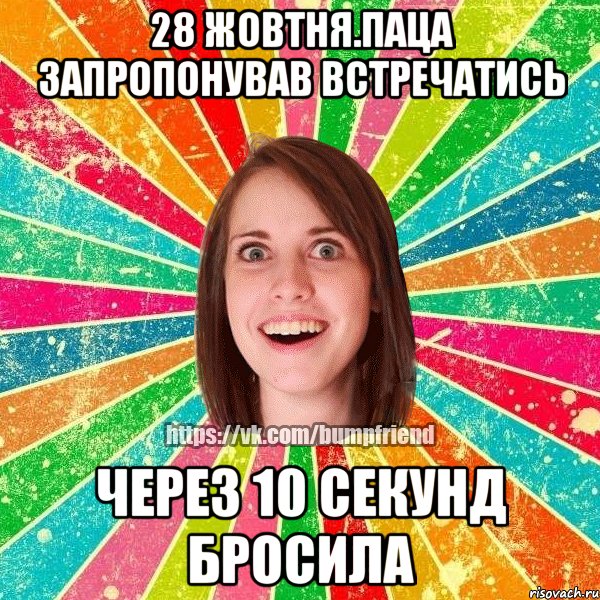 28 ЖОВТНЯ.ПАЦА ЗАПРОПОНУВАВ ВСТРЕЧАТИСЬ

https://vk.com/bumpfriend

ЧЕРЕЗ 10 СЕКУНД БРОСИЛА

risovach.ru